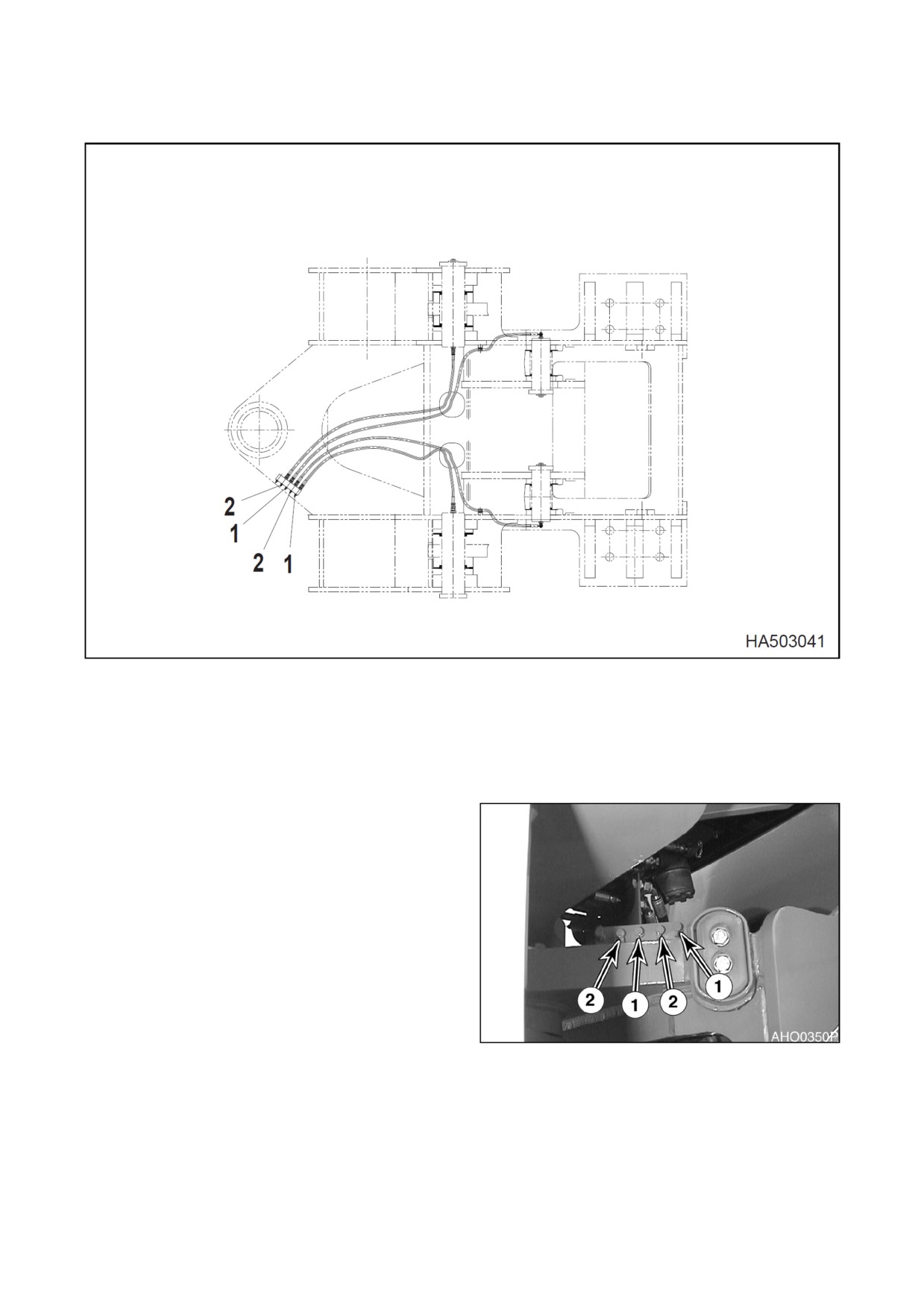 2
1
2
1
HA503041

2
1
2
1
AHO0350P